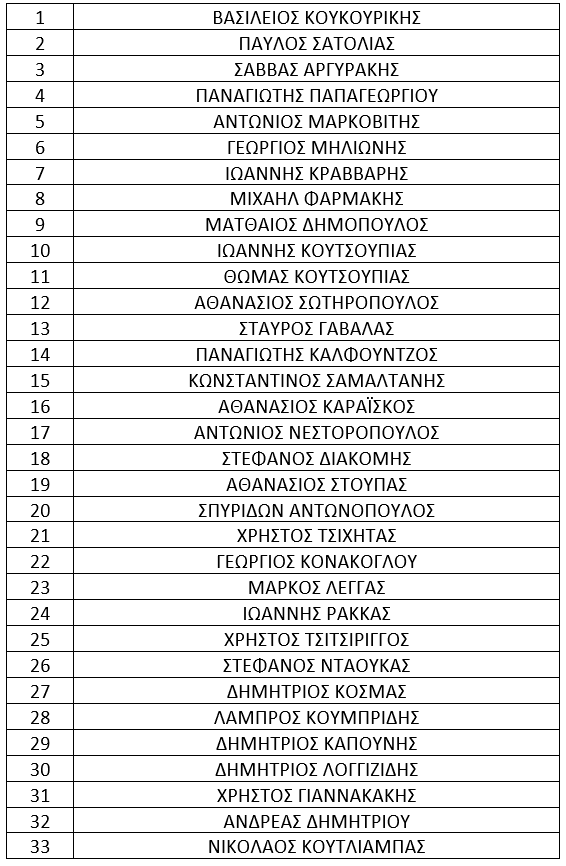 | 1 | ΒΑΣΙΛΕΙΟΣ ΚΟΥΚΟΥΡΙΚΗΣ |
|---|---|
| 2 | ΠΑΥΛΟΣ ΣΑΤΟΛΙΑΣ |
| 3 | ΣΑΒΒΑΣ ΑΡΓΥΡΑΚΗΣ |
| 4 | ΠΑΝΑΓΙΩΤΗΣ ΠΑΠΑΓΕΩΡΓΙΟΥ |
| 5 | ΑΝΤΩΝΙΟΣ ΜΑΡΚΟΒΙΤΗΣ |
| 6 | ΓΕΩΡΓΙΟΣ ΜΗΛΙΩΝΗΣ |
| 7 | ΙΩΑΝΝΗΣ ΚΡΑΒΒΑΡΗΣ |
| 8 | ΜΙΧΑΗΛ ΦΑΡΜΑΚΗΣ |
| 9 | ΜΑΤΘΑΙΟΣ ΔΗΜΟΠΟΥΛΟΣ |
| 10 | ΙΩΑΝΝΗΣ ΚΟΥΤΣΟΥΠΙΑΣ |
| 11 | ΘΩΜΑΣ ΚΟΥΤΣΟΥΠΙΑΣ |
| 12 | ΑΘΑΝΑΣΙΟΣ ΣΩΤΗΡΟΠΟΥΛΟΣ |
| 13 | ΣΤΑΥΡΟΣ ΓΑΒΑΛΑΣ |
| 14 | ΠΑΝΑΓΙΩΤΗΣ ΚΑΛΦΟΥΝΤΖΟΣ |
| 15 | ΚΩΝΣΤΑΝΤΙΝΟΣ ΣΑΜΑΛΤΑΝΗΣ |
| 16 | ΑΘΑΝΑΣΙΟΣ ΚΑΡΑΪΣΚΟΣ |
| 17 | ΑΝΤΩΝΙΟΣ ΝΕΣΤΟΡΟΠΟΥΛΟΣ |
| 18 | ΣΤΕΦΑΝΟΣ ΔΙΑΚΟΜΗΣ |
| 19 | ΑΘΑΝΑΣΙΟΣ ΣΤΟΥΠΑΣ |
| 20 | ΣΠΥΡΙΔΩΝ ΑΝΤΩΝΟΠΟΥΛΟΣ |
| 21 | ΧΡΗΣΤΟΣ ΤΣΙΧΗΤΑΣ |
| 22 | ΓΕΩΡΓΙΟΣ ΚΟΝΑΚΟΓΛΟΥ |
| 23 | ΜΑΡΚΟΣ ΛΕΓΓΑΣ |
| 24 | ΙΩΑΝΝΗΣ ΡΑΚΚΑΣ |
| 25 | ΧΡΗΣΤΟΣ ΤΣΙΤΣΙΡΙΓΓΟΣ |
| 26 | ΣΤΕΦΑΝΟΣ ΝΤΑΟΥΚΑΣ |
| 27 | ΔΗΜΗΤΡΙΟΣ ΚΟΣΜΑΣ |
| 28 | ΛΑΜΠΡΟΣ ΚΟΥΜΠΡΙΔΗΣ |
| 29 | ΔΗΜΗΤΡΙΟΣ ΚΑΠΟΥΝΗΣ |
| 30 | ΔΗΜΗΤΡΙΟΣ ΛΟΓΓΙΖΙΔΗΣ |
| 31 | ΧΡΗΣΤΟΣ ΓΙΑΝΝΑΚΑΚΗΣ |
| 32 | ΑΝΔΡΕΑΣ ΔΗΜΗΤΡΙΟΥ |
| 33 | ΝΙΚΟΛΑΟΣ ΚΟΥΤΛΙΑΜΠΑΣ |